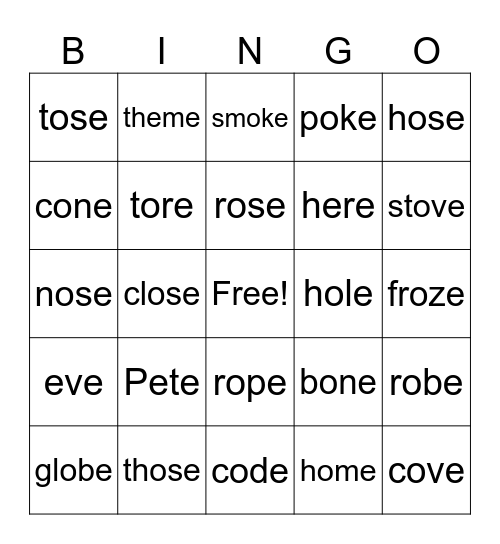 | B | I | N | G | O |
|---|---|---|---|---|
| tose | theme | smoke | poke | hose |
| cone | tore | rose | here | stove |
| nose | close | Free! | hole | froze |
| eve | Pete | rope | bone | robe |
| globe | those | code | home | cove |